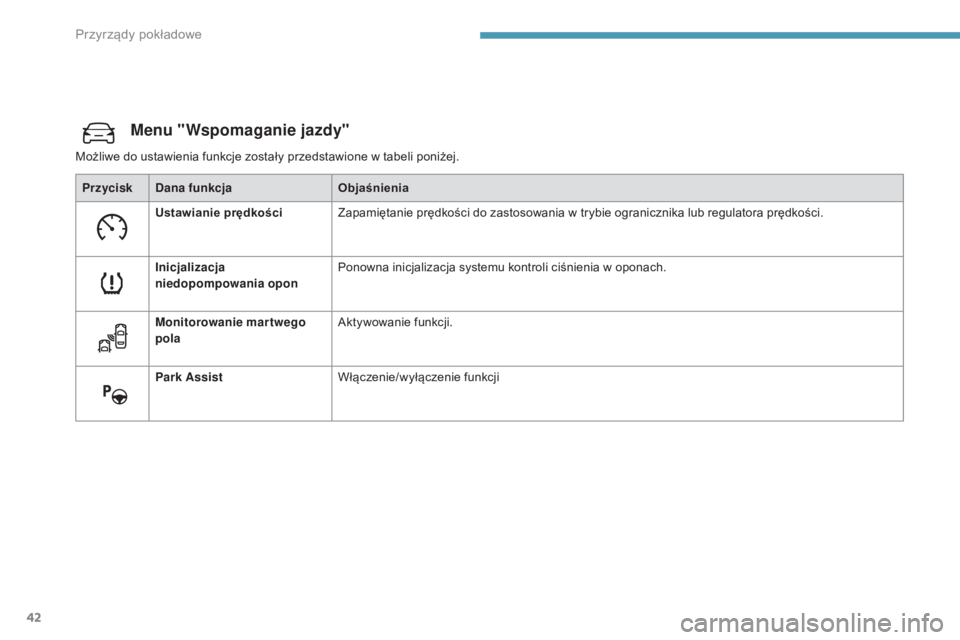 Przyrządy pokładowe

Menu "Wspomaganie jazdy"

Możliwe do ustawienia funkcje zostały przedstawione w tabeli poniżej.

| Przycisk | Dana funkcja | Objaśnienia |
|---|---|---|
| | Ustawianie prędkości | Zapamiętanie prędkości do zastosowania w trybie ogranicznika lub regulatora prędkości. |
| | Inicjalizacja niedopompowania opon | Ponowna inicjalizacja systemu kontroli ciśnienia w oponach. |
| | Monitorowanie martwego pola | Aktywowanie funkcji. |
| P | Park Assist | Włączenie/wyłączenie funkcji |

42

carmanualsonline.info